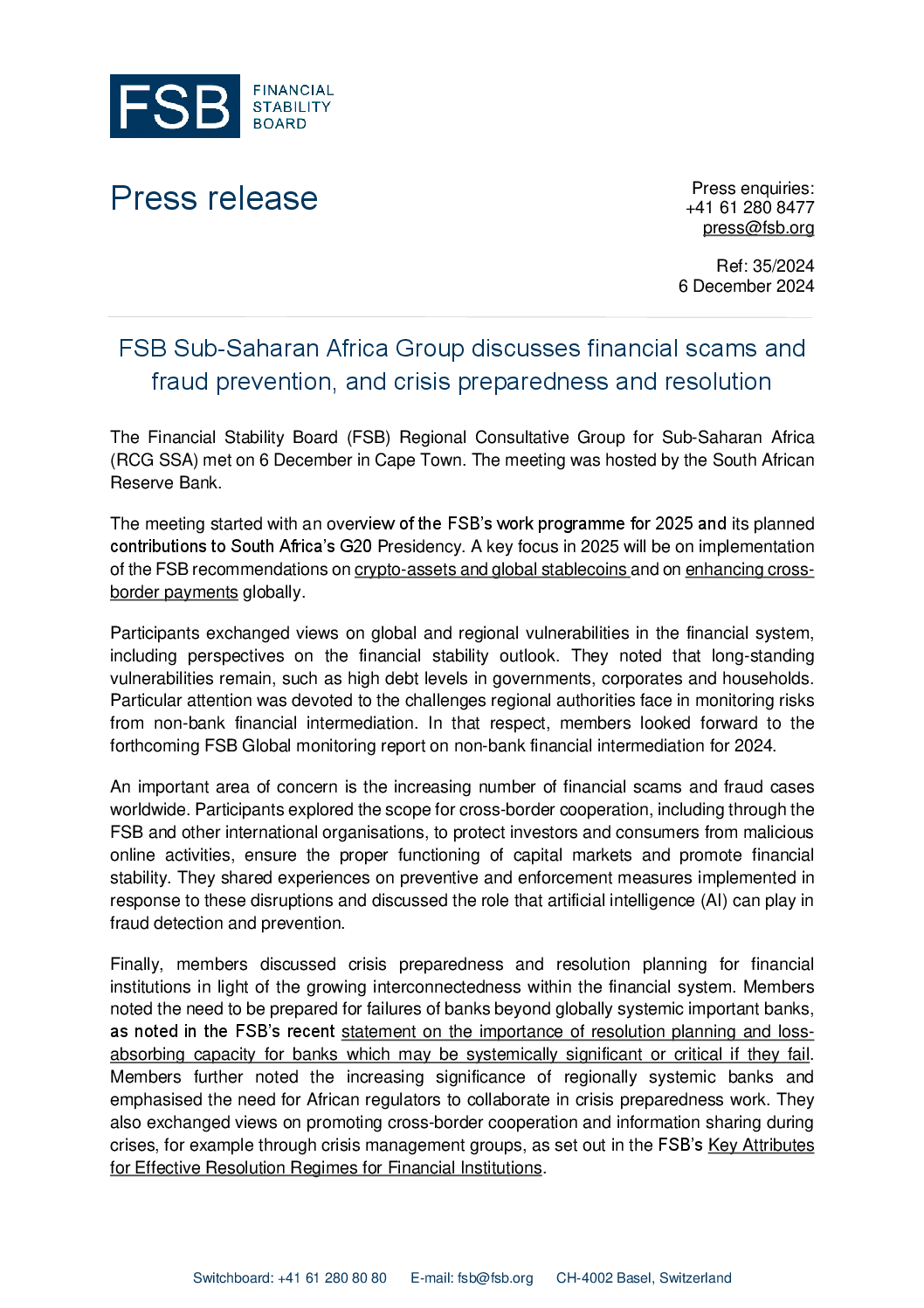 FSB FINANCIAL STABILITY BOARD

Press release

Press enquiries:
+41 61 280 8477
press@fsb.org

Ref: 35/2024
6 December 2024

FSB Sub-Saharan Africa Group discusses financial scams and fraud prevention, and crisis preparedness and resolution

The Financial Stability Board (FSB) Regional Consultative Group for Sub-Saharan Africa (RCG SSA) met on 6 December in Cape Town. The meeting was hosted by the South African Reserve Bank.

The meeting started with an overview of the FSB's work programme for 2025 and its planned contributions to South Africa's G20 Presidency. A key focus in 2025 will be on implementation of the FSB recommendations on crypto-assets and global stablecoins and on enhancing cross-border payments globally.

Participants exchanged views on global and regional vulnerabilities in the financial system, including perspectives on the financial stability outlook. They noted that long-standing vulnerabilities remain, such as high debt levels in governments, corporates and households. Particular attention was devoted to the challenges regional authorities face in monitoring risks from non-bank financial intermediation. In that respect, members looked forward to the forthcoming FSB Global monitoring report on non-bank financial intermediation for 2024.

An important area of concern is the increasing number of financial scams and fraud cases worldwide. Participants explored the scope for cross-border cooperation, including through the FSB and other international organisations, to protect investors and consumers from malicious online activities, ensure the proper functioning of capital markets and promote financial stability. They shared experiences on preventive and enforcement measures implemented in response to these disruptions and discussed the role that artificial intelligence (AI) can play in fraud detection and prevention.

Finally, members discussed crisis preparedness and resolution planning for financial institutions in light of the growing interconnectedness within the financial system. Members noted the need to be prepared for failures of banks beyond globally systemic important banks, as noted in the FSB's recent statement on the importance of resolution planning and loss-absorbing capacity for banks which may be systemically significant or critical if they fail. Members further noted the increasing significance of regionally systemic banks and emphasised the need for African regulators to collaborate in crisis preparedness work. They also exchanged views on promoting cross-border cooperation and information sharing during crises, for example through crisis management groups, as set out in the FSB's Key Attributes for Effective Resolution Regimes for Financial Institutions.

Switchboard: +41 61 280 80 80 E-mail: fsb@fsb.org CH-4002 Basel, Switzerland